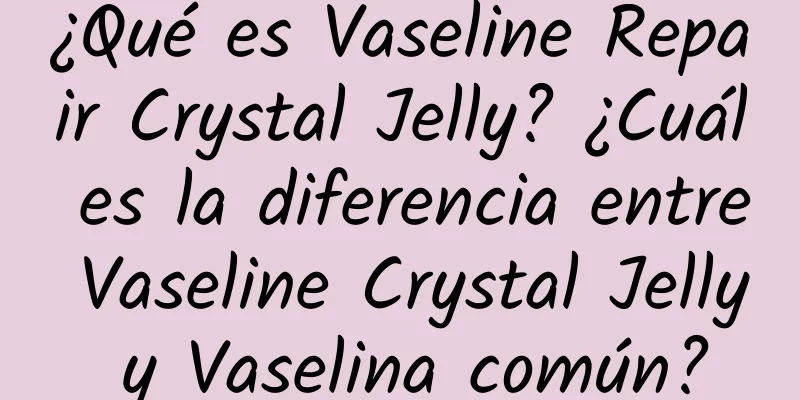 ¿Qué es Vaseline Repair Crystal Jelly? ¿Cuál es la diferencia entre Vaseline Crystal Jelly y Vaselina común?